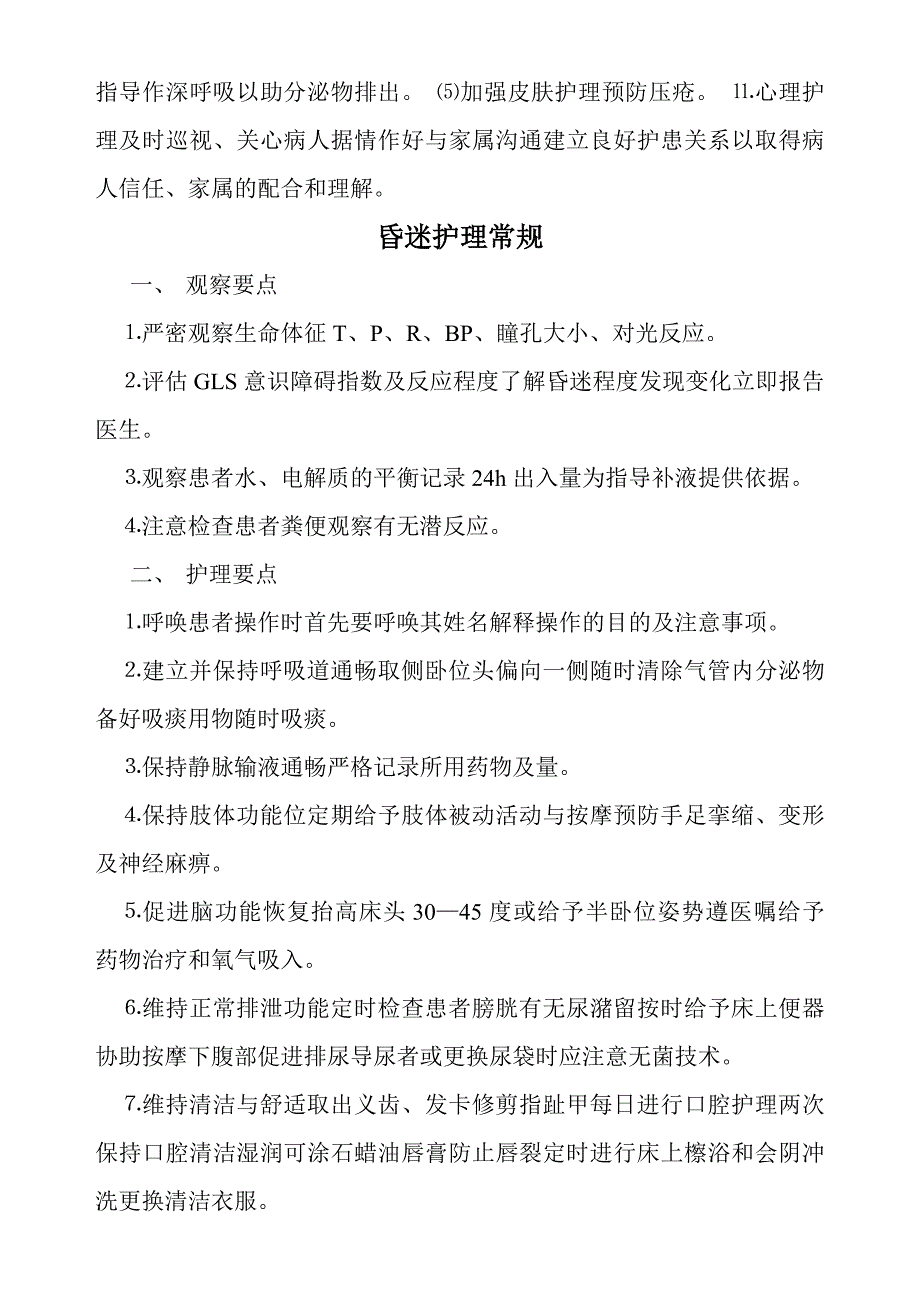 指导作深呼吸以助分泌物排出。 ⑸加强皮肤护理预防压疮。 11.心理护理及时巡视、关心病人据情作好与家属沟通建立良好护患关系以取得病人信任、家属的配合和理解。

昏迷护理常规

一、 观察要点

1.严密观察生命体征 T、P、R、BP、瞳孔大小、对光反应。

2.评估 GLS 意识障碍指数及反应程度了解昏迷程度发现变化立即报告医生。

3.观察患者水、电解质的平衡记录 24h 出入量为指导补液提供依据。

4.注意检查患者粪便观察有无潜反应。

二、 护理要点

1.呼唤患者操作时首先要呼唤其姓名解释操作的目的及注意事项。

2.建立并保持呼吸道通畅取侧卧位头偏向一侧随时清除气管内分泌物备好吸痰用物随时吸痰。

3.保持静脉输液通畅严格记录所用药物及量。

4.保持肢体功能位定期给予肢体被动活动与按摩预防手足挛缩、变形及神经麻痹。

5.促进脑功能恢复抬高床头 30—45 度或给予半卧位姿势遵医嘱给予药物治疗和氧气吸入。

6.维持正常排泄功能定时检查患者膀胱有无尿潴留按时给予床上便器协助按摩下腹部促进排尿导尿者或更换尿袋时应注意无菌技术。

7.维持清洁与舒适取出义齿、发卡修剪指趾甲每日进行口腔护理两次保持口腔清洁湿润可涂石蜡油唇膏防止唇裂定时进行床上檫浴和会阴冲洗更换清洁衣服。